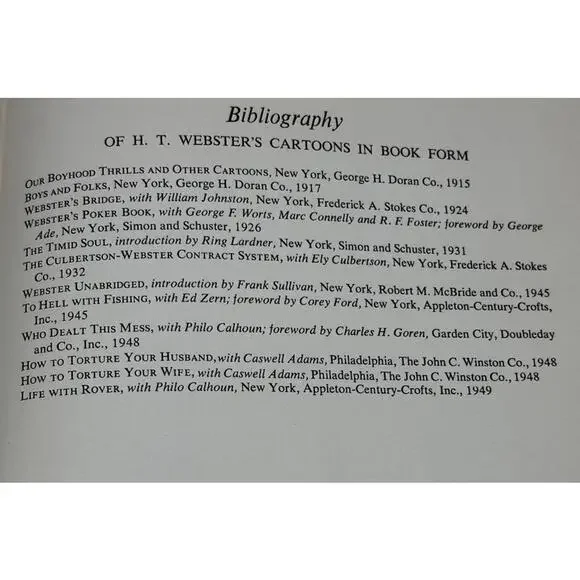 Bibliography

OF H. T. WEBSTER'S CARTOONS IN BOOK FORM

OUR BOYHOOD THRILLS AND OTHER CARTOONS, New York, George H. Doran Co., 1915
BOYS AND FOLKS, New York, George H. Doran Co., 1917
WEBSTER'S BRIDGE, with William Johnston, New York, Frederick A. Stokes Co., 1924
WEBSTER'S POKER BOOK, with George F. Worts, Marc Connelly and R. F. Foster; foreword by George Ade, New York, Simon and Schuster, 1926
THE TIMID SOUL, introduction by Ring Lardner, New York, Simon and Schuster, 1931
THE CULBERTSON-WEBSTER CONTRACT SYSTEM, with Ely Culbertson, New York, Frederick A. Stokes Co., 1932
WEBSTER UNABRIDGED, introduction by Frank Sullivan, New York, Robert M. McBride and Co., 1945
TO HELL WITH FISHING, with Ed Zern; foreword by Corey Ford, New York, Appleton-Century-Crofts, Inc., 1945
WHO DEALT THIS MESS, with Philo Calhoun; foreword by Charles H. Goren, Garden City, Doubleday and Co., Inc., 1948
HOW TO TORTURE YOUR HUSBAND, with Caswell Adams, Philadelphia, The John C. Winston Co., 1948
HOW TO TORTURE YOUR WIFE, with Caswell Adams, Philadelphia, The John C. Winston Co., 1948
LIFE WITH ROVER, with Philo Calhoun, New York, Appleton-Century-Crofts, Inc., 1949